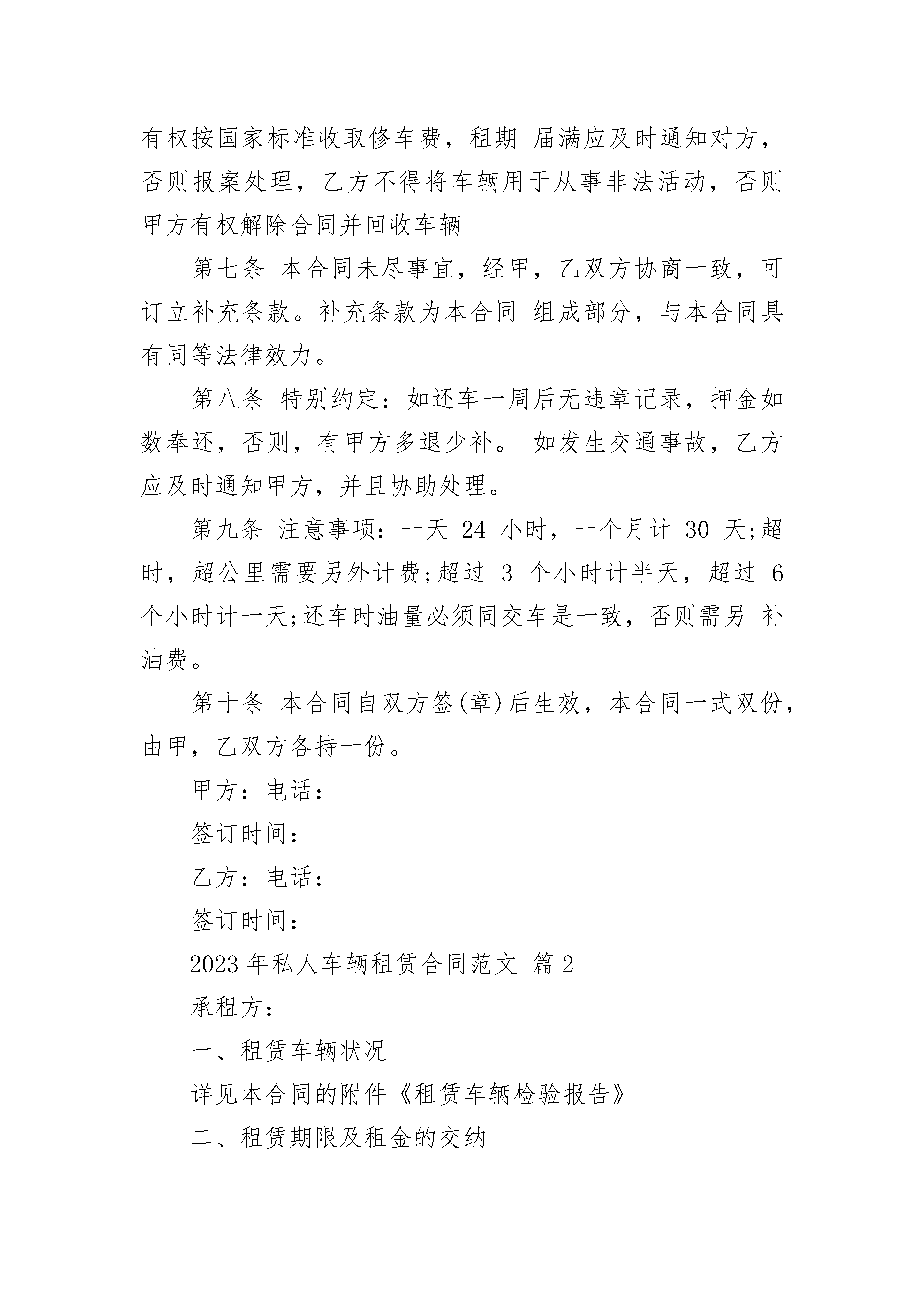 有权按国家标准收取修车费，租期 届满应及时通知对方，否则报案处理，乙方不得将车辆用于从事非法活动，否则甲方有权解除合同并回收车辆

第七条 本合同未尽事宜，经甲，乙双方协商一致，可订立补充条款。补充条款为本合同 组成部分，与本合同具有同等法律效力。

第八条 特别约定：如还车一周后无违章记录，押金如数奉还，否则，有甲方多退少补。 如发生交通事故，乙方应及时通知甲方，并且协助处理。

第九条 注意事项：一天 24 小时，一个月计 30 天;超时，超公里需要另外计费;超过 3 个小时计半天，超过 6 个小时计一天;还车时油量必须同交车是一致，否则需另 补油费。

第十条 本合同自双方签(章)后生效，本合同一式双份，由甲，乙双方各持一份。

甲方：电话：

签订时间：

乙方：电话：

签订时间：

2023 年私人车辆租赁合同范文 篇 2

承租方：

一、租赁车辆状况

详见本合同的附件《租赁车辆检验报告》

二、租赁期限及租金的交纳